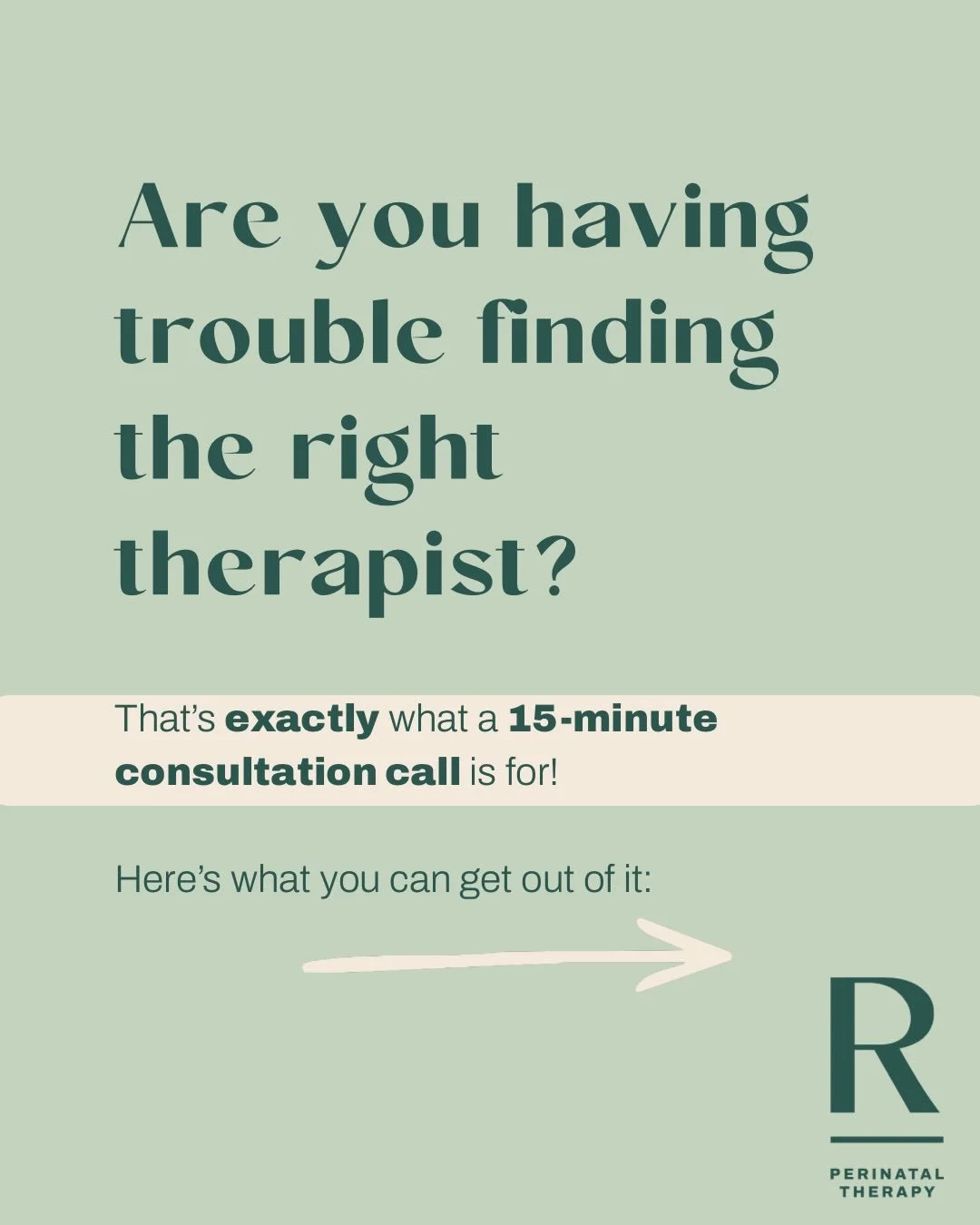 Are you having trouble finding the right therapist?

That's exactly what a 15-minute consultation call is for!

Here's what you can get out of it:

R

PERINATAL THERAPY